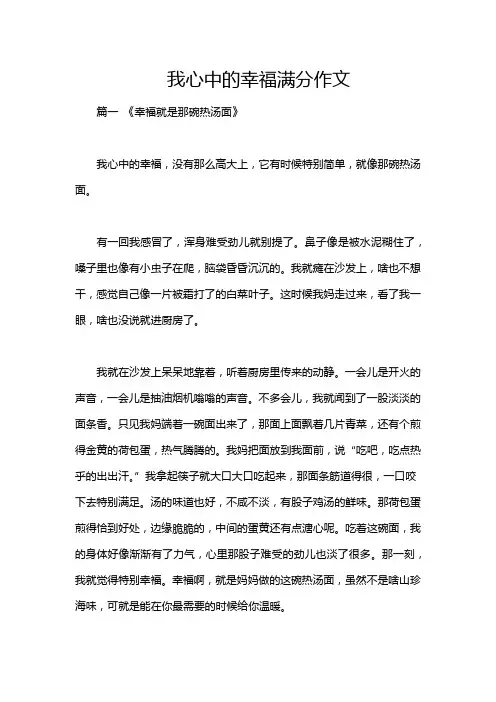 我心中的幸福满分作文

篇一 《幸福就是那碗热汤面》

我心中的幸福，没有那么高大上，它有时候特别简单，就像那碗热汤面。

有一回我感冒了，浑身难受劲儿就别提了。鼻子像是被水泥糊住了，嗓子里也像有小虫子在爬，脑袋昏昏沉沉的。我就瘫在沙发上，啥也不想干，感觉自己像一片被霜打了的白菜叶子。这时候我妈走过来，看了我一眼，啥也没说就进厨房了。

我就在沙发上呆呆地靠着，听着厨房里传来的动静。一会儿是开火的声音，一会儿是抽油烟机嗡嗡的声音。不多会儿，我就闻到了一股淡淡的面条香。只见我妈端着一碗面出来了，那面上面飘着几片青菜，还有个煎得金黄的荷包蛋，热气腾腾的。我妈把面放到我面前，说“吃吧，吃点热乎的出出汗。”我拿起筷子就大口大口吃起来，那面条筋道得很，一口咬下去特别满足。汤的味道也好，不咸不淡，有股子鸡汤的鲜味。那荷包蛋煎得恰到好处，边缘脆脆的，中间的蛋黄还有点溏心呢。吃着这碗面，我的身体好像渐渐有了力气，心里那股子难受的劲儿也淡了很多。那一刻，我就觉得特别幸福。幸福啊，就是妈妈做的这碗热汤面，虽然不是啥山珍海味，可就是能在你最需要的时候给你温暖。